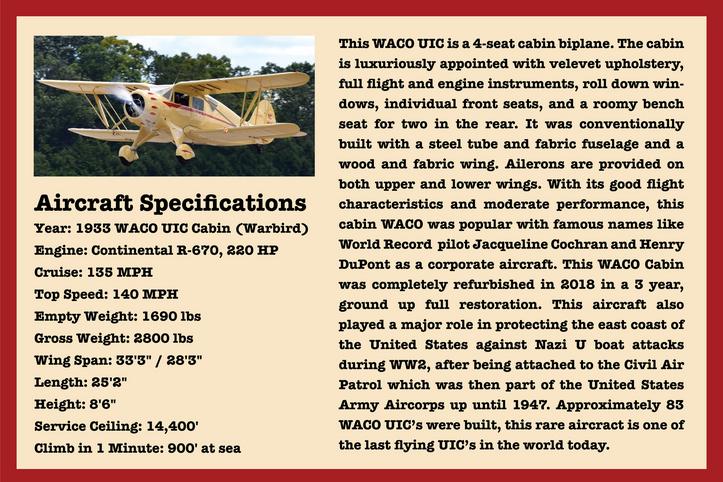 Aircraft Specifications

Year: 1933 WACO UIC Cabin (Warbird)
Engine: Continental R-670, 220 HP
Cruise: 135 MPH
Top Speed: 140 MPH
Empty Weight: 1690 lbs
Gross Weight: 2800 lbs
Wing Span: 33'3" / 28'3"
Length: 25'2"
Height: 8'6"
Service Ceiling: 14,400'
Climb in 1 Minute: 900' at sea

This WACO UIC is a 4-seat cabin biplane. The cabin is luxuriously appointed with velevet upholstery, full flight and engine instruments, roll down windows, individual front seats, and a roomy bench seat for two in the rear. It was conventionally built with a steel tube and fabric fuselage and a wood and fabric wing. Ailerons are provided on both upper and lower wings. With its good flight characteristics and moderate performance, this cabin WACO was popular with famous names like World Record pilot Jacqueline Cochran and Henry DuPont as a corporate aircraft. This WACO Cabin was completely refurbished in 2018 in a 3 year, ground up full restoration. This aircraft also played a major role in protecting the east coast of the United States against Nazi U boat attacks during WW2, after being attached to the Civil Air Patrol which was then part of the United States Army Aircorps up until 1947. Approximately 83 WACO UIC's were built, this rare aircract is one of the last flying UIC's in the world today.